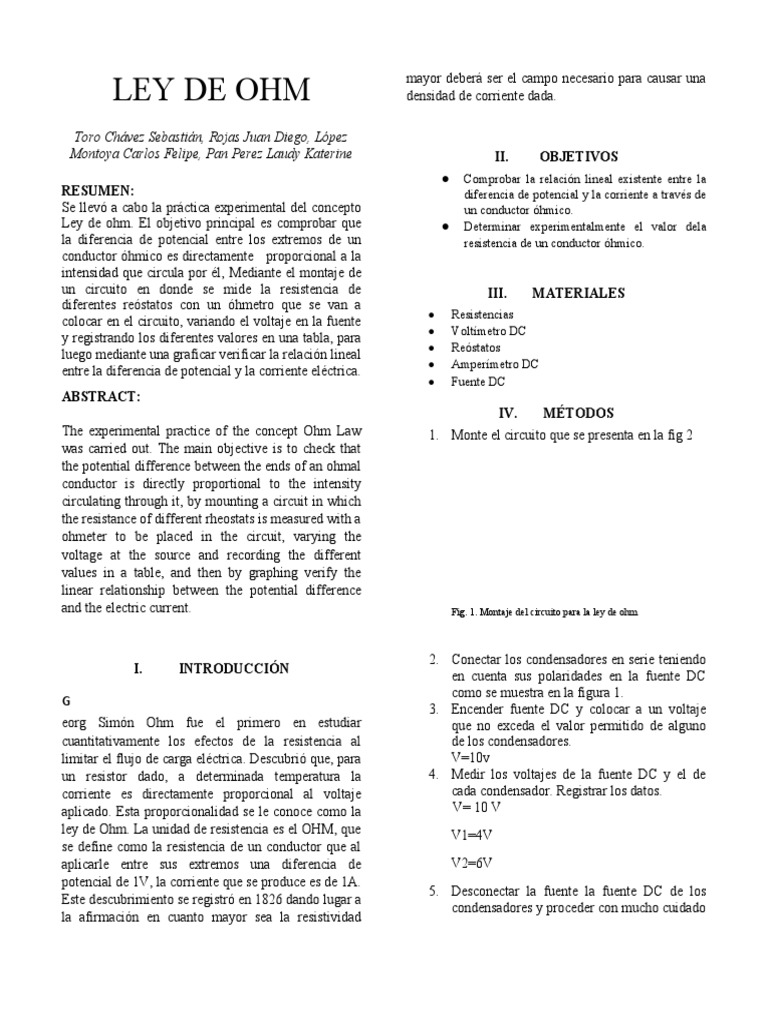 LEY DE OHM

Toro Chávez Sebastián, Rojas Juan Diego, López Montoya Carlos Felipe, Pan Perez Laudy Katerine

RESUMEN:

Se llevó a cabo la práctica experimental del concepto Ley de ohm. El objetivo principal es comprobar que la diferencia de potencial entre los extremos de un conductor óhmico es directamente proporcional a la intensidad que circula por él, Mediante el montaje de un circuito en donde se mide la resistencia de diferentes reóstatos con un óhmetro que se van a colocar en el circuito, variando el voltaje en la fuente y registrando los diferentes valores en una tabla, para luego mediante una graficar verificar la relación lineal entre la diferencia de potencial y la corriente eléctrica.

ABSTRACT:

The experimental practice of the concept Ohm Law was carried out. The main objective is to check that the potential difference between the ends of an ohmal conductor is directly proportional to the intensity circulating through it, by mounting a circuit in which the resistance of different rheostats is measured with a ohmeter to be placed in the circuit, varying the voltage at the source and recording the different values in a table, and then by graphing verify the linear relationship between the potential difference and the electric current.

I. INTRODUCCIÓN

G

eorg Simón Ohm fue el primero en estudiar cuantitativamente los efectos de la resistencia al limitar el flujo de carga eléctrica. Descubrió que, para un resistor dado, a determinada temperatura la corriente es directamente proporcional al voltaje aplicado. Esta proporcionalidad se le conoce como la ley de Ohm. La unidad de resistencia es el OHM, que se define como la resistencia de un conductor que al aplicarle entre sus extremos una diferencia de potencial de 1V, la corriente que se produce es de 1A. Este descubrimiento se registró en 1826 dando lugar a la afirmación en cuanto mayor sea la resistividad mayor deberá ser el campo necesario para causar una densidad de corriente dada.

II. OBJETIVOS

● Comprobar la relación lineal existente entre la diferencia de potencial y la corriente a través de un conductor óhmico.
● Determinar experimentalmente el valor dela resistencia de un conductor óhmico.

III. MATERIALES

● Resistencias
● Voltímetro DC
● Reóstatos
● Amperímetro DC
● Fuente DC

IV. MÉTODOS

1. Monte el circuito que se presenta en la fig 2

Fig. 1. Montaje del circuito para la ley de ohm

2. Conectar los condensadores en serie teniendo en cuenta sus polaridades en la fuente DC como se muestra en la figura 1.
3. Encender fuente DC y colocar a un voltaje que no exceda el valor permitido de alguno de los condensadores.
V=10v
4. Medir los voltajes de la fuente DC y el de cada condensador. Registrar los datos.
V= 10 V

V1=4V

V2=6V

5. Desconectar la fuente la fuente DC de los condensadores y proceder con mucho cuidado